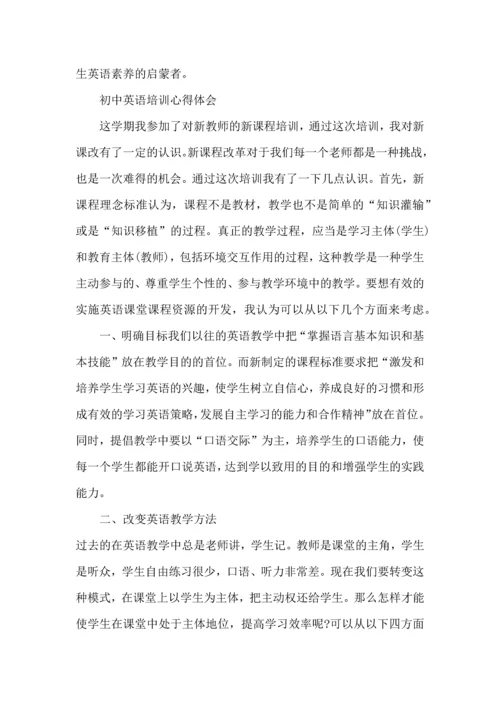 生英语素养的启蒙者。

初中英语培训心得体会

这学期我参加了对新教师的新课程培训，通过这次培训，我对新课改有了一定的认识。新课程改革对于我们每一个老师都是一种挑战，也是一次难得的机会。通过这次培训我有了一下几点认识。首先，新课程理念标准认为，课程不是教材，教学也不是简单的“知识灌输”或是“知识移植”的过程。真正的教学过程，应当是学习主体(学生)和教育主体(教师)，包括环境交互作用的过程，这种教学是一种学生主动参与的、尊重学生个性的、参与教学环境中的教学。要想有效的实施英语课堂课程资源的开发，我认为可以从以下几个方面来考虑。

一、明确目标我们以往的英语教学中把“掌握语言基本知识和基本技能”放在教学目的的首位。而新制定的课程标准要求把“激发和培养学生学习英语的兴趣，使学生树立自信心，养成良好的习惯和形成有效的学习英语策略，发展自主学习的能力和合作精神”放在首位。同时，提倡教学中要以“口语交际”为主，培养学生的口语能力，使每一个学生都能开口说英语，达到学以致用的目的和增强学生的实践能力。

二、改变英语教学方法

过去的在英语教学中总是老师讲，学生记。教师是课堂的主角，学生是听众，学生自由练习很少，口语、听力非常差。现在我们要转变这种模式，在课堂上以学生为主体，把主动权还给学生。那么怎样才能使学生在课堂中处于主体地位，提高学习效率呢?可以从以下四方面